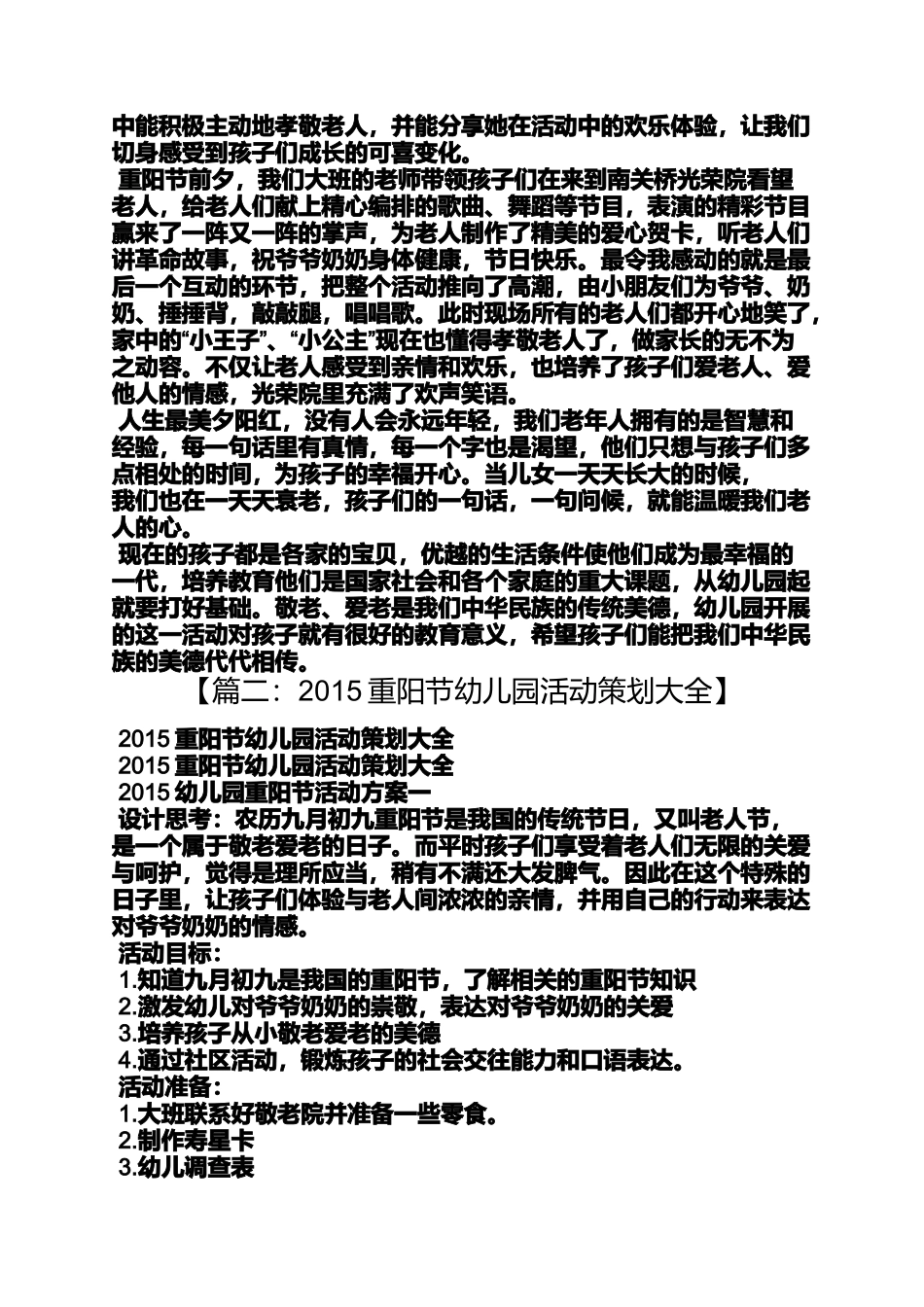 中能积极主动地孝敬老人，并能分享她在活动中的欢乐体验，让我们切身感受到孩子们成长的可喜变化。

重阳节前夕，我们大班的老师带领孩子们在来到南关桥光荣院看望老人，给老人们献上精心编排的歌曲、舞蹈等节目，表演的精彩节目赢来了一阵又一阵的掌声，为老人制作了精美的爱心贺卡，听老人们讲革命故事，祝爷爷奶奶身体健康，节日快乐。最令我感动的就是最后一个互动的环节，把整个活动推向了高潮，由小朋友们为爷爷、奶奶、捶捶背，敲敲腿，唱唱歌。此时现场所有的老人们都开心地笑了，家中的“小王子”、“小公主”现在也懂得孝敬老人了，做家长的无不为之动容。不仅让老人感受到亲情和欢乐，也培养了孩子们爱老人、爱他人的情感，光荣院里充满了欢声笑语。

人生最美夕阳红，没有人会永远年轻，我们老年人拥有的是智慧和经验，每一句话里有真情，每一个字也是渴望，他们只想与孩子们多点相处的时间，为孩子的幸福开心。当儿女一天天长大的时候，我们也在一天天衰老，孩子们的一句话，一句问候，就能温暖我们老人的心。

现在的孩子都是各家的宝贝，优越的生活条件使他们成为最幸福的一代，培养教育他们是国家社会和各个家庭的重大课题，从幼儿园起就要打好基础。敬老、爱老是我们中华民族的传统美德，幼儿园开展的这一活动对孩子就有很好的教育意义，希望孩子们能把我们中华民族的美德代代相传。

【篇二：2015 重阳节幼儿园活动策划大全】

2015 重阳节幼儿园活动策划大全
2015 重阳节幼儿园活动策划大全
2015 幼儿园重阳节活动方案一
设计思考：农历九月初九重阳节是我国的传统节日，又叫老人节，是一个属于敬老爱老的日子。而平时孩子们享受着老人们无限的关爱与呵护，觉得是理所应当，稍有不满还大发脾气。因此在这个特殊的日子里，让孩子们体验与老人间浓浓的亲情，并用自己的行动来表达对爷爷奶奶的情感。
活动目标：
1.知道九月初九是我国的重阳节，了解相关的重阳节知识
2.激发幼儿对爷爷奶奶的崇敬，表达对爷爷奶奶的关爱
3.培养孩子从小敬老爱老的美德
4.通过社区活动，锻炼孩子的社会交往能力和口语表达。
活动准备：
1.大班联系好敬老院并准备一些零食。
2.制作寿星卡
3.幼儿调查表